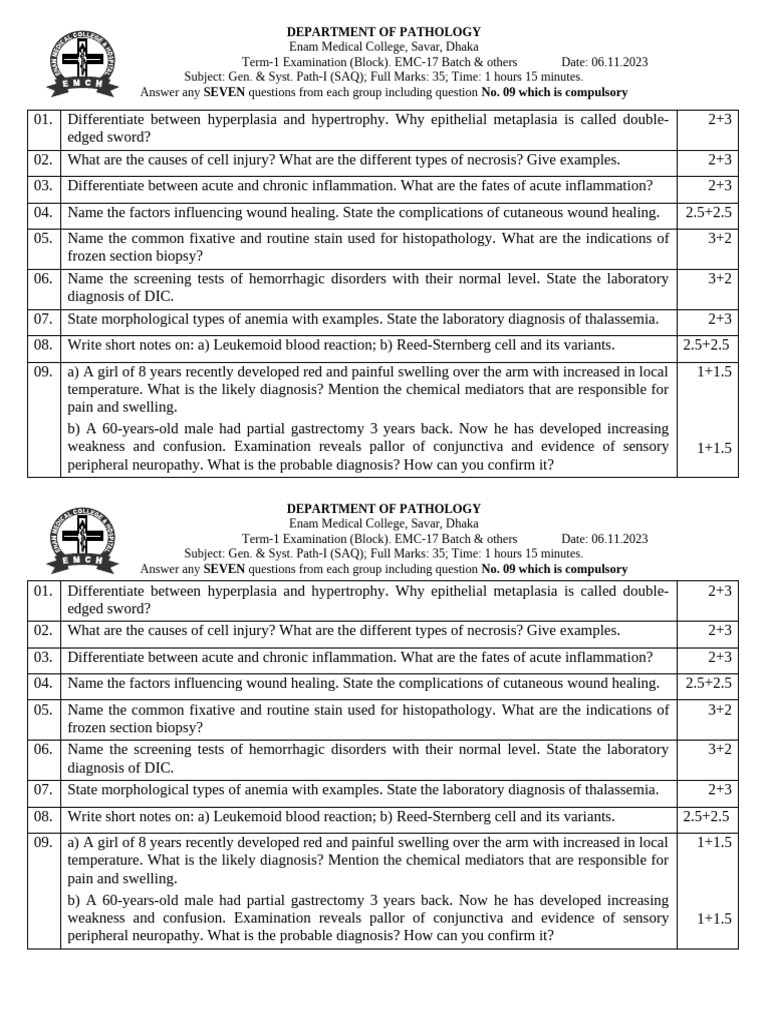 DEPARTMENT OF PATHOLOGY
Enam Medical College, Savar, Dhaka
Term-1 Examination (Block). EMC-17 Batch & others Date: 06.11.2023
Subject: Gen. & Syst. Path-I (SAQ); Full Marks: 35; Time: 1 hours 15 minutes.
Answer any SEVEN questions from each group including question No. 09 which is compulsory

| 01. | Differentiate between hyperplasia and hypertrophy. Why epithelial metaplasia is called double-edged sword? | 2+3 |
|---|---|---|
| 02. | What are the causes of cell injury? What are the different types of necrosis? Give examples. | 2+3 |
| 03. | Differentiate between acute and chronic inflammation. What are the fates of acute inflammation? | 2+3 |
| 04. | Name the factors influencing wound healing. State the complications of cutaneous wound healing. | 2.5+2.5 |
| 05. | Name the common fixative and routine stain used for histopathology. What are the indications of frozen section biopsy? | 3+2 |
| 06. | Name the screening tests of hemorrhagic disorders with their normal level. State the laboratory diagnosis of DIC. | 3+2 |
| 07. | State morphological types of anemia with examples. State the laboratory diagnosis of thalassemia. | 2+3 |
| 08. | Write short notes on: a) Leukemoid blood reaction; b) Reed-Sternberg cell and its variants. | 2.5+2.5 |
| 09. | a) A girl of 8 years recently developed red and painful swelling over the arm with increased in local temperature. What is the likely diagnosis? Mention the chemical mediators that are responsible for pain and swelling. b) A 60-years-old male had partial gastrectomy 3 years back. Now he has developed increasing weakness and confusion. Examination reveals pallor of conjunctiva and evidence of sensory peripheral neuropathy. What is the probable diagnosis? How can you confirm it? | 1+1.5 1+1.5 |

DEPARTMENT OF PATHOLOGY
Enam Medical College, Savar, Dhaka
Term-1 Examination (Block). EMC-17 Batch & others Date: 06.11.2023
Subject: Gen. & Syst. Path-I (SAQ); Full Marks: 35; Time: 1 hours 15 minutes.
Answer any SEVEN questions from each group including question No. 09 which is compulsory

| 01. | Differentiate between hyperplasia and hypertrophy. Why epithelial metaplasia is called double-edged sword? | 2+3 |
|---|---|---|
| 02. | What are the causes of cell injury? What are the different types of necrosis? Give examples. | 2+3 |
| 03. | Differentiate between acute and chronic inflammation. What are the fates of acute inflammation? | 2+3 |
| 04. | Name the factors influencing wound healing. State the complications of cutaneous wound healing. | 2.5+2.5 |
| 05. | Name the common fixative and routine stain used for histopathology. What are the indications of frozen section biopsy? | 3+2 |
| 06. | Name the screening tests of hemorrhagic disorders with their normal level. State the laboratory diagnosis of DIC. | 3+2 |
| 07. | State morphological types of anemia with examples. State the laboratory diagnosis of thalassemia. | 2+3 |
| 08. | Write short notes on: a) Leukemoid blood reaction; b) Reed-Sternberg cell and its variants. | 2.5+2.5 |
| 09. | a) A girl of 8 years recently developed red and painful swelling over the arm with increased in local temperature. What is the likely diagnosis? Mention the chemical mediators that are responsible for pain and swelling. b) A 60-years-old male had partial gastrectomy 3 years back. Now he has developed increasing weakness and confusion. Examination reveals pallor of conjunctiva and evidence of sensory peripheral neuropathy. What is the probable diagnosis? How can you confirm it? | 1+1.5 1+1.5 |